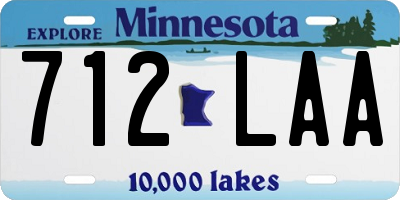 EXPLORE Minnesota

712 LAA

10,000 lakes